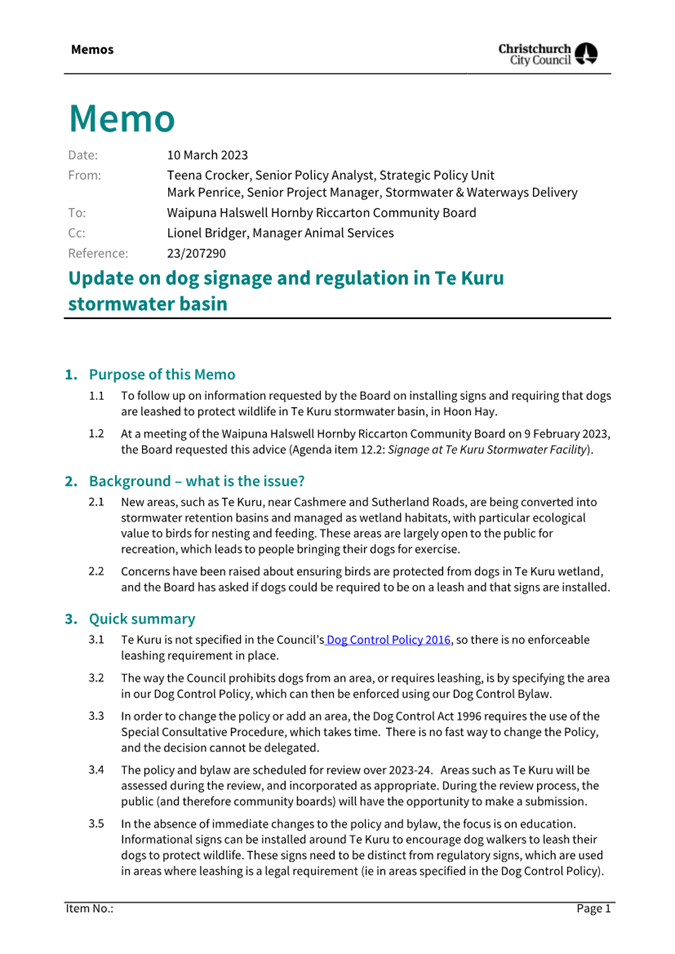 Memos

Christchurch City Council

Memo

Date: 10 March 2023

From: Teena Crocker, Senior Policy Analyst, Strategic Policy Unit
Mark Penrice, Senior Project Manager, Stormwater & Waterways Delivery

To: Waipuna Halswell Hornby Riccarton Community Board

Cc: Lionel Bridger, Manager Animal Services

Reference: 23/207290

Update on dog signage and regulation in Te Kuru stormwater basin

1. Purpose of this Memo

1.1 To follow up on information requested by the Board on installing signs and requiring that dogs are leashed to protect wildlife in Te Kuru stormwater basin, in Hoon Hay.

1.2 At a meeting of the Waipuna Halswell Hornby Riccarton Community Board on 9 February 2023, the Board requested this advice (Agenda item 12.2: Signage at Te Kuru Stormwater Facility).

2. Background – what is the issue?

2.1 New areas, such as Te Kuru, near Cashmere and Sutherland Roads, are being converted into stormwater retention basins and managed as wetland habitats, with particular ecological value to birds for nesting and feeding. These areas are largely open to the public for recreation, which leads to people bringing their dogs for exercise.

2.2 Concerns have been raised about ensuring birds are protected from dogs in Te Kuru wetland, and the Board has asked if dogs could be required to be on a leash and that signs are installed.

3. Quick summary

3.1 Te Kuru is not specified in the Council's Dog Control Policy 2016, so there is no enforceable leashing requirement in place.

3.2 The way the Council prohibits dogs from an area, or requires leashing, is by specifying the area in our Dog Control Policy, which can then be enforced using our Dog Control Bylaw.

3.3 In order to change the policy or add an area, the Dog Control Act 1996 requires the use of the Special Consultative Procedure, which takes time. There is no fast way to change the Policy, and the decision cannot be delegated.

3.4 The policy and bylaw are scheduled for review over 2023-24. Areas such as Te Kuru will be assessed during the review, and incorporated as appropriate. During the review process, the public (and therefore community boards) will have the opportunity to make a submission.

3.5 In the absence of immediate changes to the policy and bylaw, the focus is on education. Informational signs can be installed around Te Kuru to encourage dog walkers to leash their dogs to protect wildlife. These signs need to be distinct from regulatory signs, which are used in areas where leashing is a legal requirement (ie in areas specified in the Dog Control Policy).

Item No.: Page 1